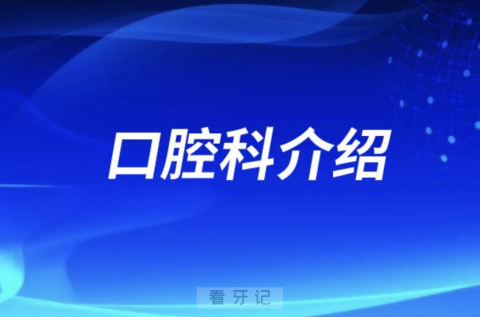 口腔科介绍

看牙记